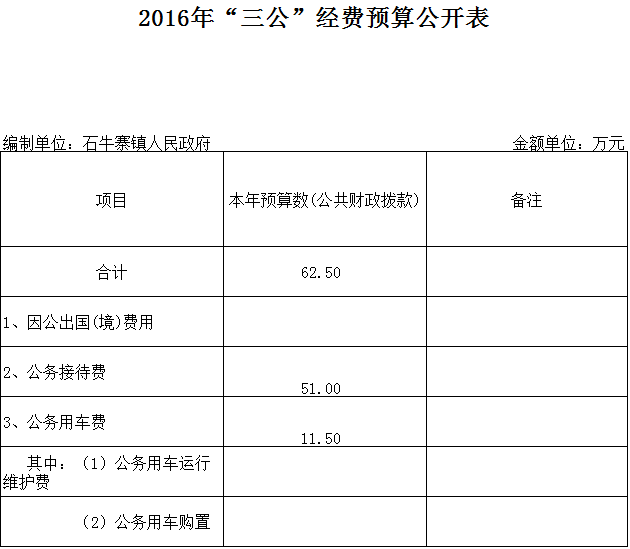 2016年“三公”经费预算公开表

编制单位：石牛寨镇人民政府 金额单位：万元

| 项目 | 本年预算数(公共财政拨款) | 备注 |
|---|---|---|
| 合计 | 62.50 | |
| 1、因公出国(境)费用 | | |
| 2、公务接待费 | 51.00 | |
| 3、公务用车费 | 11.50 | |
| 其中：(1)公务用车运行维护费 | | |
| (2)公务用车购置 | | |